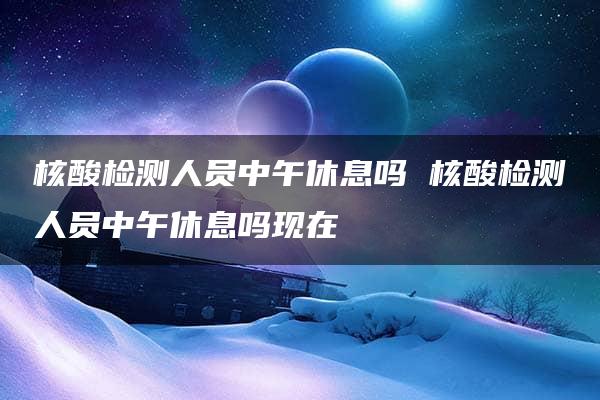 核酸检测人员中午休息吗 核酸检测人员中午休息吗现在